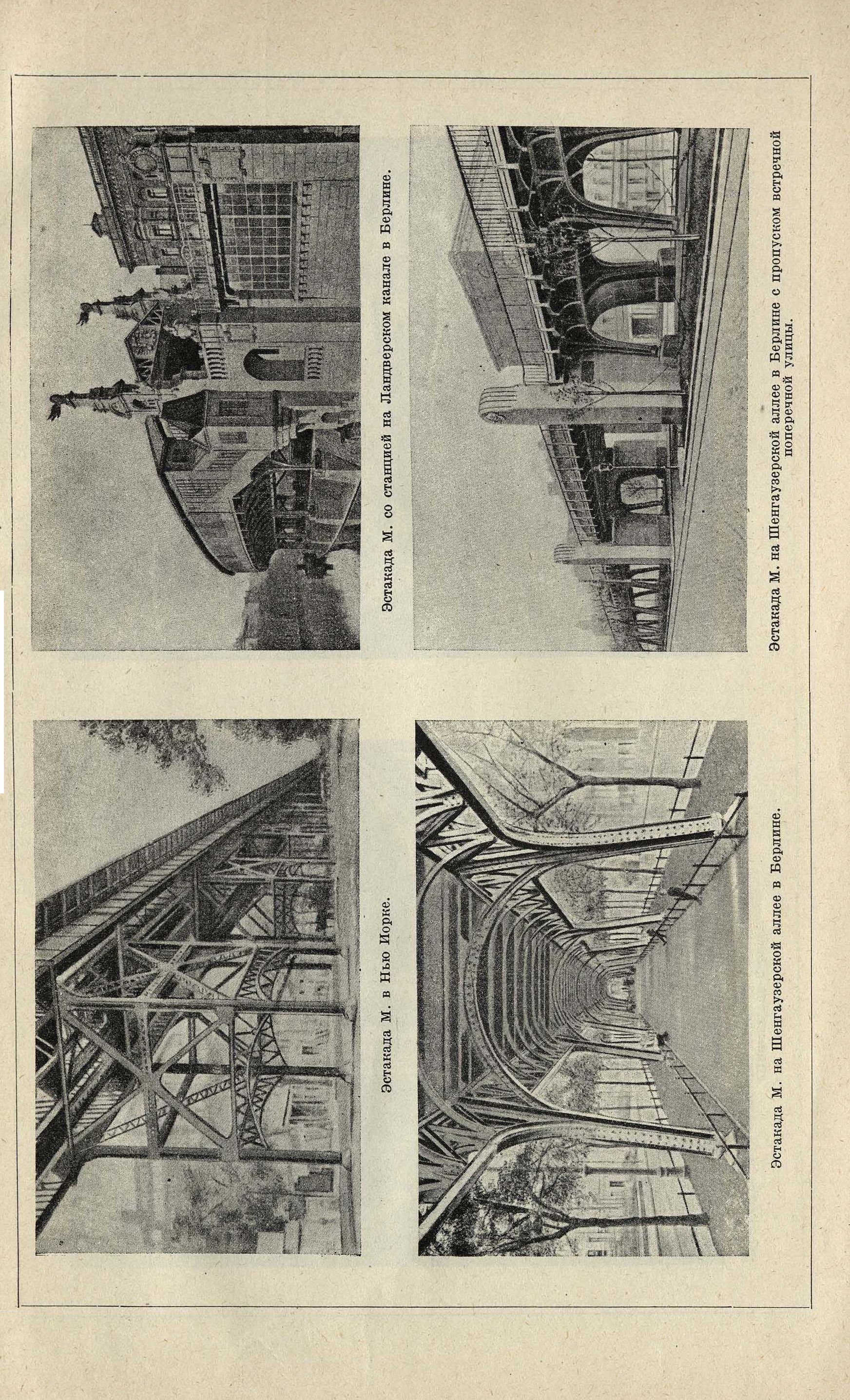 Эстакада М. в Нью Иорке.

Эстакада М. на Шенгаузерской аллее в Берлине.

Эстакада М. со станцией на Ландверском канале в Берлине.

Эстакада М. на Шенгаузерской аллее в Берлине с пропуском встречной поперечной улицы.